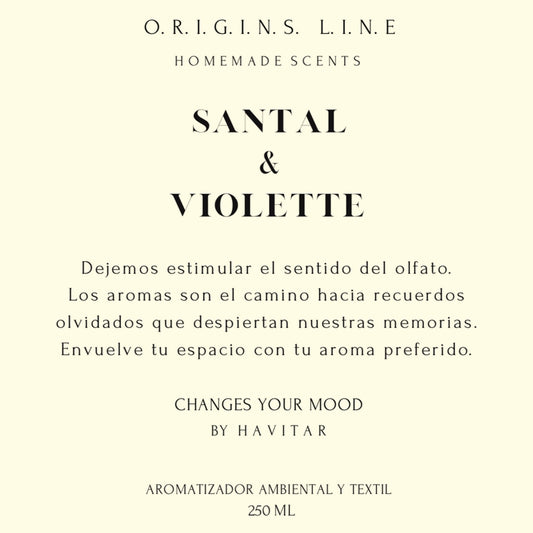 O. R. I. G. I. N. S.  L. I. N. E

HOMEMADE SCENTS

SANTAL
&
VIOLETTE

Dejemos estimular el sentido del olfato. Los aromas son el camino hacia recuerdos olvidados que despiertan nuestras memorias. Envuelve tu espacio con tu aroma preferido.

CHANGES YOUR MOOD
BY HAVITAR

AROMATIZADOR AMBIENTAL Y TEXTIL
250 ML